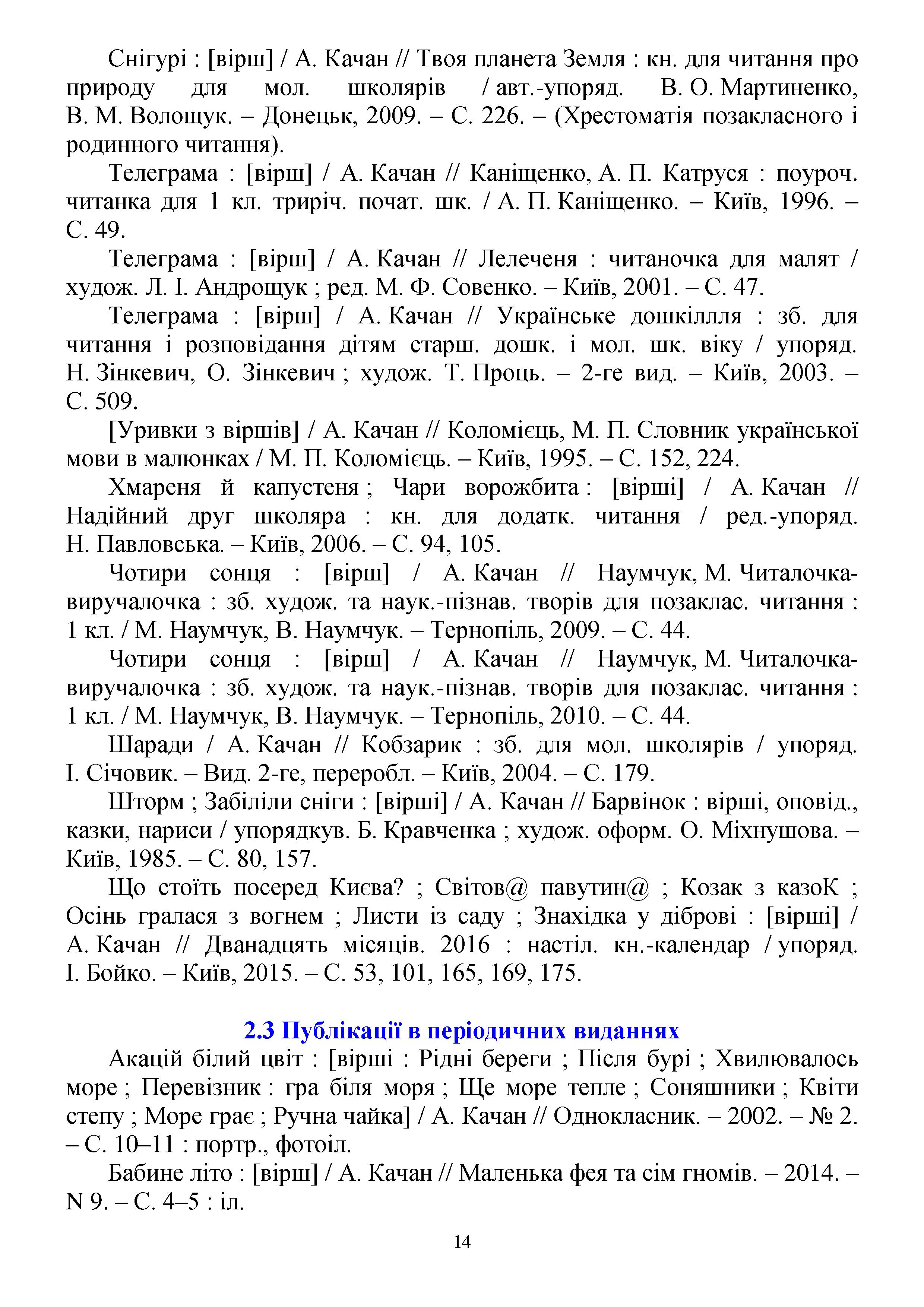 Снігурі : [вірш] / А. Качан // Твоя планета Земля : кн. для читання про природу для мол. школярів / авт.-упоряд. В. О. Мартиненко, В. М. Волощук. – Донецьк, 2009. – С. 226. – (Хрестоматія позакласного і родинного читання).

Телеграма : [вірш] / А. Качан // Каніщенко, А. П. Катруся : поуроч. читанка для 1 кл. триріч. почат. шк. / А. П. Каніщенко. – Київ, 1996. – С. 49.

Телеграма : [вірш] / А. Качан // Лелеченя : читаночка для малят / худож. Л. І. Андрощук ; ред. М. Ф. Совенко. – Київ, 2001. – С. 47.

Телеграма : [вірш] / А. Качан // Українське дошкіллля : зб. для читання і розповідання дітям старш. дошк. і мол. шк. віку / упоряд. Н. Зінкевич, О. Зінкевич ; худож. Т. Проць. – 2-ге вид. – Київ, 2003. – С. 509.

[Уривки з віршів] / А. Качан // Коломієць, М. П. Словник української мови в малюнках / М. П. Коломієць. – Київ, 1995. – С. 152, 224.

Хмареня й капустеня ; Чари ворожбита : [вірші] / А. Качан // Надійний друг школяра : кн. для додатк. читання / ред.-упоряд. Н. Павловська. – Київ, 2006. – С. 94, 105.

Чотири сонця : [вірш] / А. Качан // Наумчук, М. Читалочка-виручалочка : зб. худож. та наук.-пізнав. творів для позаклас. читання : 1 кл. / М. Наумчук, В. Наумчук. – Тернопіль, 2009. – С. 44.

Чотири сонця : [вірш] / А. Качан // Наумчук, М. Читалочка-виручалочка : зб. худож. та наук.-пізнав. творів для позаклас. читання : 1 кл. / М. Наумчук, В. Наумчук. – Тернопіль, 2010. – С. 44.

Шаради / А. Качан // Кобзарик : зб. для мол. школярів / упоряд. І. Січовик. – Вид. 2-ге, переробл. – Київ, 2004. – С. 179.

Шторм ; Забіліли сніги : [вірші] / А. Качан // Барвінок : вірші, оповід., казки, нариси / упорядкув. Б. Кравченка ; худож. оформ. О. Міхнушова. – Київ, 1985. – С. 80, 157.

Що стоїть посеред Києва? ; Світов@ павутин@ ; Козак з казоК ; Осінь гралася з вогнем ; Листи із саду ; Знахідка у діброві : [вірші] / А. Качан // Дванадцять місяців. 2016 : настіл. кн.-календар / упоряд. І. Бойко. – Київ, 2015. – С. 53, 101, 165, 169, 175.

2.3 Публікації в періодичних виданнях

Акацій білий цвіт : [вірші : Рідні береги ; Після бурі ; Хвилювалось море ; Перевізник : гра біля моря ; Ще море тепле ; Соняшники ; Квіти степу ; Море грає ; Ручна чайка] / А. Качан // Однокласник. – 2002. – № 2. – С. 10–11 : портр., фотоіл.

Бабине літо : [вірш] / А. Качан // Маленька фея та сім гномів. – 2014. – N 9. – С. 4–5 : іл.

14